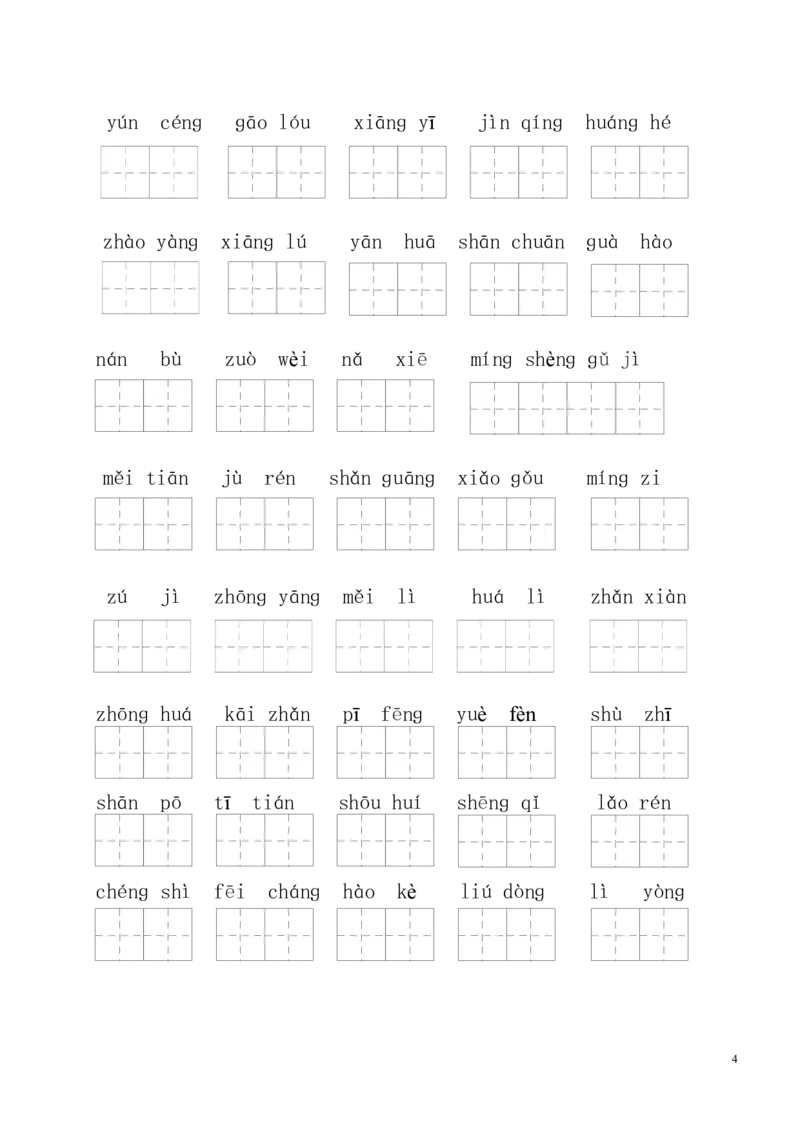 yún céng gāo lóu xiāng yī jìn qíng huáng hé

zhào yàng xiāng lú yān huā shān chuān guà hào

nán bù zuò wèi nǎ xiē míng shèng gǔ jì

měi tiān jù rén shǎn guāng xiǎo gǒu míng zi

zú jì zhōng yāng měi lì huá lì zhǎn xiàn

zhōng huá kāi zhǎn pī fēng yuè fèn shù zhī

shān pō tī tián shōu huí shēng qǐ lǎo rén

chéng shì fēi cháng hào kè liú dòng lì yòng

4